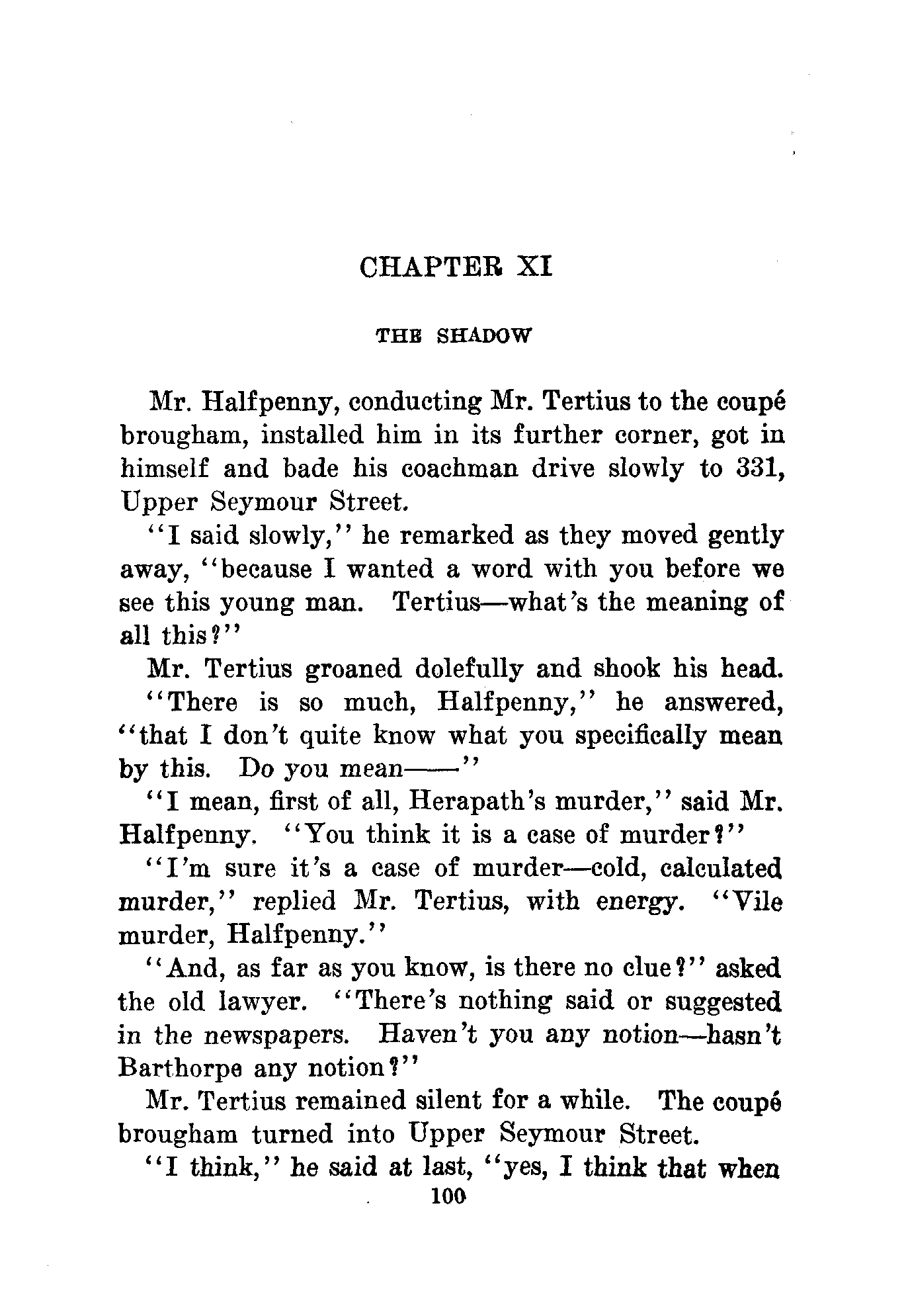 CHAPTER XI

THE SHADOW

Mr. Halfpenny, conducting Mr. Tertius to the coupé brougham, installed him in its further corner, got in himself and bade his coachman drive slowly to 331, Upper Seymour Street.

"I said slowly," he remarked as they moved gently away, "because I wanted a word with you before we see this young man. Tertius—what's the meaning of all this?"

Mr. Tertius groaned dolefully and shook his head.

"There is so much, Halfpenny," he answered, "that I don't quite know what you specifically mean by this. Do you mean——"

"I mean, first of all, Herapath's murder," said Mr. Halfpenny. "You think it is a case of murder?"

"I'm sure it's a case of murder—cold, calculated murder," replied Mr. Tertius, with energy. "Vile murder, Halfpenny."

"And, as far as you know, is there no clue?" asked the old lawyer. "There's nothing said or suggested in the newspapers. Haven't you any notion—hasn't Barthorpe any notion?"

Mr. Tertius remained silent for a while. The coupé brougham turned into Upper Seymour Street.

"I think," he said at last, "yes, I think that when

100